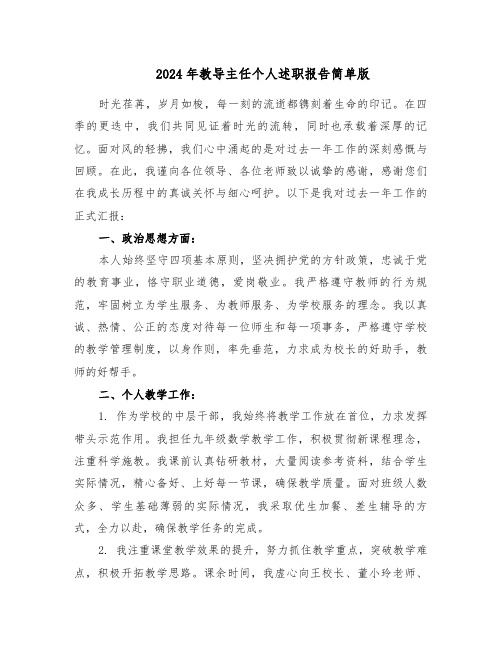 2024年教导主任个人述职报告简单版

时光荏苒，岁月如梭，每一刻的流逝都镌刻着生命的印记。在四季的更迭中，我们共同见证着时光的流转，同时也承载着深厚的记忆。面对风的轻拂，我们心中涌起的是对过去一年工作的深刻感慨与回顾。在此，我谨向各位领导、各位老师致以诚挚的感谢，感谢您们在我成长历程中的真诚关怀与细心呵护。以下是我对过去一年工作的正式汇报：

一、政治思想方面：

本人始终坚守四项基本原则，坚决拥护党的方针政策，忠诚于党的教育事业，恪守职业道德，爱岗敬业。我严格遵守教师的行为规范，牢固树立为学生服务、为教师服务、为学校服务的理念。我以真诚、热情、公正的态度对待每一位师生和每一项事务，严格遵守学校的教学管理制度，以身作则，率先垂范，力求成为校长的好助手，教师的好帮手。

二、个人教学工作：

1. 作为学校的中层干部，我始终将教学工作放在首位，力求发挥带头示范作用。我担任九年级数学教学工作，积极贯彻新课程理念，注重科学施教。我课前认真钻研教材，大量阅读参考资料，结合学生实际情况，精心备好、上好每一节课，确保教学质量。面对班级人数众多、学生基础薄弱的实际情况，我采取优生加餐、差生辅导的方式，全力以赴，确保教学任务的完成。

2. 我注重课堂教学效果的提升，努力抓住教学重点，突破教学难点，积极开拓教学思路。课余时间，我虚心向王校长、董小玲老师、